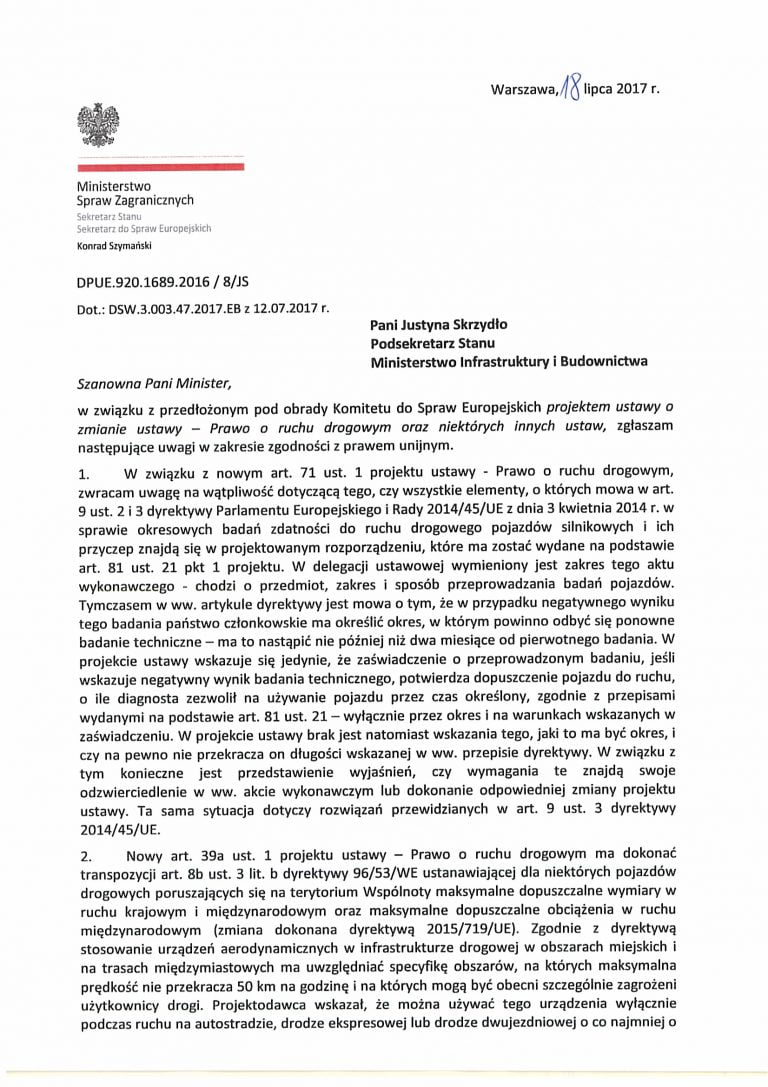 Warszawa, 18 lipca 2017 r.

Ministerstwo
Spraw Zagranicznych
Sekretarz Stanu
Sekretarz do Spraw Europejskich
Konrad Szymański

DPUE.920.1689.2016 / 8/JS

Dot.: DSW.3.003.47.2017.EB z 12.07.2017 r.

Pani Justyna Skrzydło
Podsekretarz Stanu
Ministerstwo Infrastruktury i Budownictwa

Szanowna Pani Minister,

w związku z przedłożonym pod obrady Komitetu do Spraw Europejskich projektem ustawy o zmianie ustawy – Prawo o ruchu drogowym oraz niektórych innych ustaw, zgłaszam następujące uwagi w zakresie zgodności z prawem unijnym.

1. W związku z nowym art. 71 ust. 1 projektu ustawy - Prawo o ruchu drogowym, zwracam uwagę na wątpliwość dotyczącą tego, czy wszystkie elementy, o których mowa w art. 9 ust. 2 i 3 dyrektywy Parlamentu Europejskiego i Rady 2014/45/UE z dnia 3 kwietnia 2014 r. w sprawie okresowych badań zdatności do ruchu drogowego pojazdów silnikowych i ich przyczep znajdą się w projektowanym rozporządzeniu, które ma zostać wydane na podstawie art. 81 ust. 21 pkt 1 projektu. W delegacji ustawowej wymieniony jest zakres tego aktu wykonawczego - chodzi o przedmiot, zakres i sposób przeprowadzania badań pojazdów. Tymczasem w ww. artykule dyrektywy jest mowa o tym, że w przypadku negatywnego wyniku tego badania państwo członkowskie ma określić okres, w którym powinno odbyć się ponowne badanie techniczne – ma to nastąpić nie później niż dwa miesiące od pierwotnego badania. W projekcie ustawy wskazuje się jedynie, że zaświadczenie o przeprowadzonym badaniu, jeśli wskazuje negatywny wynik badania technicznego, potwierdza dopuszczenie pojazdu do ruchu, o ile diagnosta zezwolił na używanie pojazdu przez czas określony, zgodnie z przepisami wydanymi na podstawie art. 81 ust. 21 – wyłącznie przez okres i na warunkach wskazanych w zaświadczeniu. W projekcie ustawy brak jest natomiast wskazania tego, jaki to ma być okres, i czy na pewno nie przekracza on długości wskazanej w ww. przepisie dyrektywy. W związku z tym konieczne jest przedstawienie wyjaśnień, czy wymagania te znajdą swoje odzwierciedlenie w ww. akcie wykonawczym lub dokonanie odpowiedniej zmiany projektu ustawy. Ta sama sytuacja dotyczy rozwiązań przewidzianych w art. 9 ust. 3 dyrektywy 2014/45/UE.

2. Nowy art. 39a ust. 1 projektu ustawy – Prawo o ruchu drogowym ma dokonać transpozycji art. 8b ust. 3 lit. b dyrektywy 96/53/WE ustanawiającej dla niektórych pojazdów drogowych poruszających się na terytorium Wspólnoty maksymalne dopuszczalne wymiary w ruchu krajowym i międzynarodowym oraz maksymalne dopuszczalne obciążenia w ruchu międzynarodowym (zmiana dokonana dyrektywą 2015/719/UE). Zgodnie z dyrektywą stosowanie urządzeń aerodynamicznych w infrastrukturze drogowej w obszarach miejskich i na trasach międzymiastowych ma uwzględniać specyfikę obszarów, na których maksymalna prędkość nie przekracza 50 km na godzinę i na których mogą być obecni szczególnie zagrożeni użytkownicy drogi. Projektodawca wskazał, że można używać tego urządzenia wyłącznie podczas ruchu na autostradzie, drodze ekspresowej lub drodze dwujezdniowej o co najmniej o